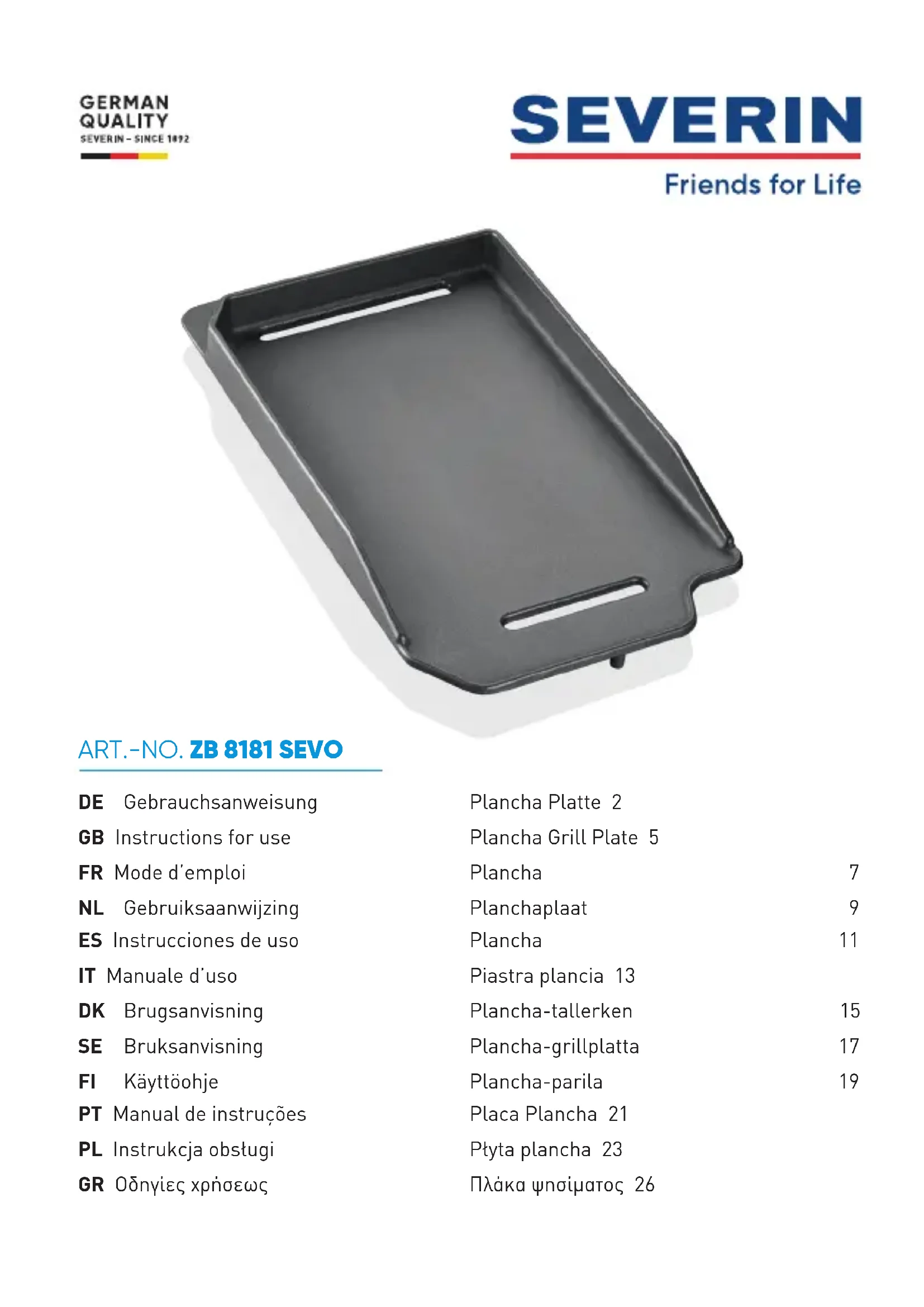 GERMAN
QUALITY
SEVERIN - SINCE 1892

SEVERIN
Friends for Life

ART.-NO. ZB 8181 SEVO

DE Gebrauchsanweisung Plancha Platte 2
GB Instructions for use Plancha Grill Plate 5
FR Mode d'emploi Plancha 7
NL Gebruiksaanwijzing Planchaplaat 9
ES Instrucciones de uso Plancha 11
IT Manuale d'uso Piastra plancia 13
DK Brugsanvisning Plancha-tallerken 15
SE Bruksanvisning Plancha-grillplatta 17
FI Käyttöohje Plancha-parila 19
PT Manual de instruções Placa Plancha 21
PL Instrukcja obsługi Płyta plancha 23
GR Οδηγίες χρήσεως Πλάκα ψησίματος 26